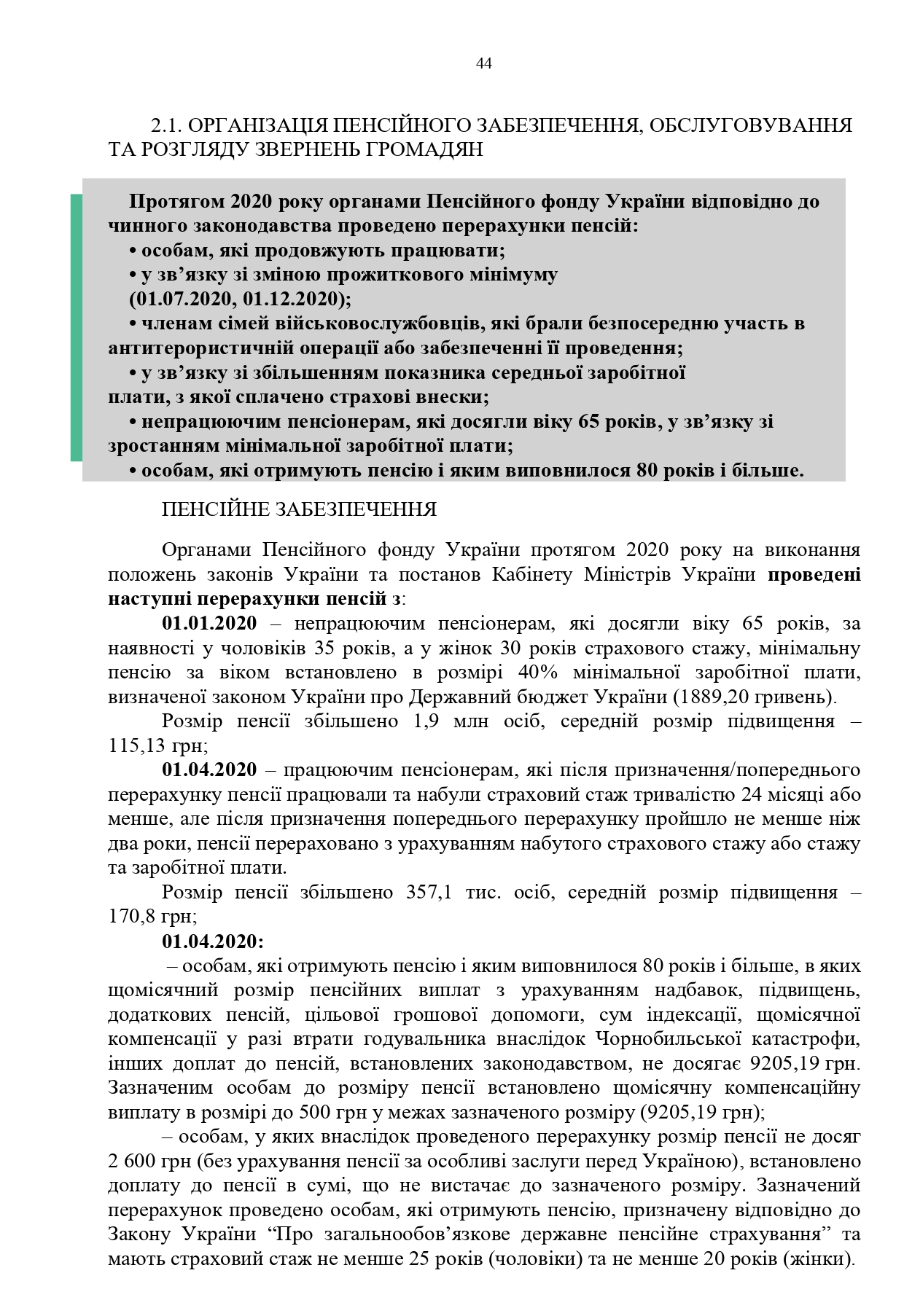 44

2.1. ОРГАНІЗАЦІЯ ПЕНСІЙНОГО ЗАБЕЗПЕЧЕННЯ, ОБСЛУГОВУВАННЯ ТА РОЗГЛЯДУ ЗВЕРНЕНЬ ГРОМАДЯН

Протягом 2020 року органами Пенсійного фонду України відповідно до чинного законодавства проведено перерахунки пенсій:
• особам, які продовжують працювати;
• у зв’язку зі зміною прожиткового мінімуму (01.07.2020, 01.12.2020);
• членам сімей військовослужбовців, які брали безпосередню участь в антитерористичній операції або забезпеченні її проведення;
• у зв’язку зі збільшенням показника середньої заробітної плати, з якої сплачено страхові внески;
• непрацюючим пенсіонерам, які досягли віку 65 років, у зв’язку зі зростанням мінімальної заробітної плати;
• особам, які отримують пенсію і яким виповнилося 80 років і більше.

ПЕНСІЙНЕ ЗАБЕЗПЕЧЕННЯ

Органами Пенсійного фонду України протягом 2020 року на виконання положень законів України та постанов Кабінету Міністрів України проведені наступні перерахунки пенсій з:

01.01.2020 – непрацюючим пенсіонерам, які досягли віку 65 років, за наявності у чоловіків 35 років, а у жінок 30 років страхового стажу, мінімальну пенсію за віком встановлено в розмірі 40% мінімальної заробітної плати, визначеної законом України про Державний бюджет України (1889,20 гривень).

Розмір пенсії збільшено 1,9 млн осіб, середній розмір підвищення – 115,13 грн;

01.04.2020 – працюючим пенсіонерам, які після призначення/попереднього перерахунку пенсії працювали та набули страховий стаж тривалістю 24 місяці або менше, але після призначення попереднього перерахунку пройшло не менше ніж два роки, пенсії перераховано з урахуванням набутого страхового стажу або стажу та заробітної плати.

Розмір пенсії збільшено 357,1 тис. осіб, середній розмір підвищення – 170,8 грн;

01.04.2020:

– особам, які отримують пенсію і яким виповнилося 80 років і більше, в яких щомісячний розмір пенсійних виплат з урахуванням надбавок, підвищень, додаткових пенсій, цільової грошової допомоги, сум індексації, щомісячної компенсації у разі втрати годувальника внаслідок Чорнобильської катастрофи, інших доплат до пенсій, встановлених законодавством, не досягає 9205,19 грн. Зазначеним особам до розміру пенсії встановлено щомісячну компенсаційну виплату в розмірі до 500 грн у межах зазначеного розміру (9205,19 грн);

– особам, у яких внаслідок проведеного перерахунку розмір пенсії не досяг 2 600 грн (без урахування пенсії за особливі заслуги перед Україною), встановлено доплату до пенсії в сумі, що не вистачає до зазначеного розміру. Зазначений перерахунок проведено особам, які отримують пенсію, призначену відповідно до Закону України “Про загальнообов’язкове державне пенсійне страхування” та мають страховий стаж не менше 25 років (чоловіки) та не менше 20 років (жінки).